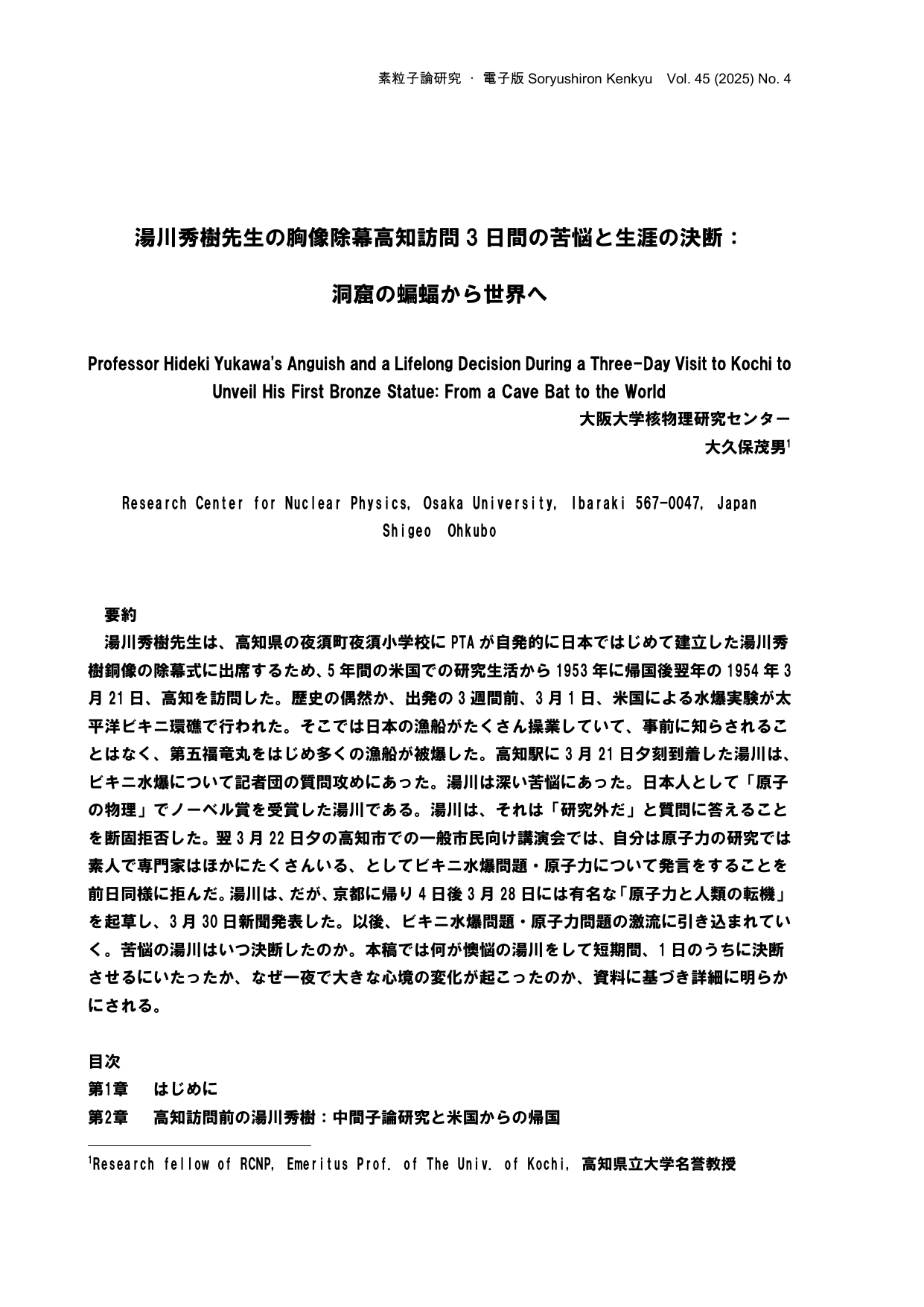 素粒子論研究 ・ 電子版 Soryushiron Kenkyu Vol. 45 (2025) No. 4

湯川秀樹先生の胸像除幕高知訪問 3 日間の苦悩と生涯の決断：

洞窟の蝙蝠から世界へ

Professor Hideki Yukawa's Anguish and a Lifelong Decision During a Three-Day Visit to Kochi to Unveil His First Bronze Statue: From a Cave Bat to the World

大阪大学核物理研究センター

大久保茂男$^1$

Research Center for Nuclear Physics, Osaka University, Ibaraki 567-0047, Japan

Shigeo Ohkubo

要約

湯川秀樹先生は、高知県の夜須町夜須小学校に PTA が自発的に日本ではじめて建立した湯川秀樹銅像の除幕式に出席するため、5 年間の米国での研究生活から 1953 年に帰国後翌年の 1954 年 3 月 21 日、高知を訪問した。歴史の偶然か、出発の 3 週間前、3 月 1 日、米国による水爆実験が太平洋ビキニ環礁で行われた。そこでは日本の漁船がたくさん操業していて、事前に知らされることはなく、第五福竜丸をはじめ多くの漁船が被爆した。高知駅に 3 月 21 日夕刻到着した湯川は、ビキニ水爆について記者団の質問攻めにあった。湯川は深い苦悩にあった。日本人として「原子の物理」でノーベル賞を受賞した湯川である。湯川は、それは「研究外だ」と質問に答えることを断固拒否した。翌 3 月 22 日夕の高知市での一般市民向け講演会では、自分は原子力の研究では素人で専門家はほかにたくさんいる、としてビキニ水爆問題・原子力について発言をすることを前日同様に拒んだ。湯川は、だが、京都に帰り 4 日後 3 月 28 日には有名な「原子力と人類の転機」を起草し、3 月 30 日新聞発表した。以後、ビキニ水爆問題・原子力問題の激流に引き込まれていく。苦悩の湯川はいつ決断したのか。本稿では何が懊悩の湯川をして短期間、1 日のうちに決断させるにいたったか、なぜ一夜で大きな心境の変化が起こったのか、資料に基づき詳細に明らかにされる。

目次

第1章 はじめに

第2章 高知訪問前の湯川秀樹：中間子論研究と米国からの帰国

$^1$Research fellow of RCNP, Emeritus Prof. of The Univ. of Kochi, 高知県立大学名誉教授